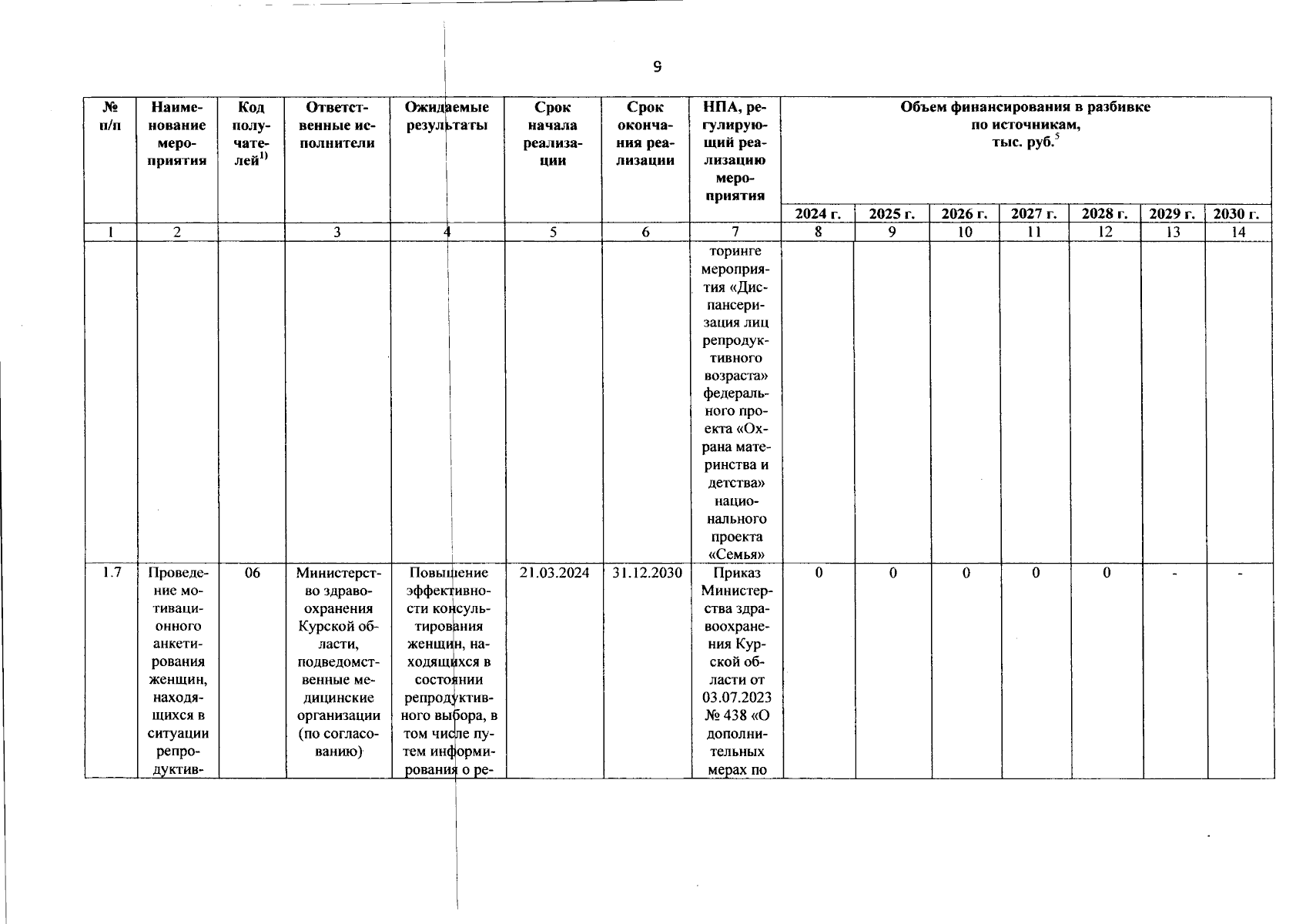 9

| № п/п | Наименование мероприятия | Код получателей$^{1)}$ | Ответственные исполнители | Ожидаемые результаты | Срок начала реализации | Срок окончания реализации | НПА, регулирующий реализацию мероприятия | Объем финансирования в разбивке по источникам, тыс. руб.$^{5}$ | | | | | | |
|---|---|---|---|---|---|---|---|---|---|---|---|---|---|---|
| | | | | | | | | 2024 г. | 2025 г. | 2026 г. | 2027 г. | 2028 г. | 2029 г. | 2030 г. |
| 1 | 2 | | 3 | 4 | 5 | 6 | 7 | 8 | 9 | 10 | 11 | 12 | 13 | 14 |
| | | | | | | | торинге мероприятия «Диспансеризация лиц репродуктивного возраста» федерального проекта «Охрана материнства и детства» национального проекта «Семья» | | | | | | | |
| 1.7 | Проведение мотивационного анкетирования женщин, находящихся в ситуации репродуктив- | 06 | Министерство здравоохранения Курской области, подведомственные медицинские организации (по согласованию) | Повышение эффективности консультирования женщин, находящихся в состоянии репродуктивного выбора, в том числе путем информирования о ре- | 21.03.2024 | 31.12.2030 | Приказ Министерства здравоохранения Курской области от 03.07.2023 № 438 «О дополнительных мерах по | 0 | 0 | 0 | 0 | 0 | - | - |